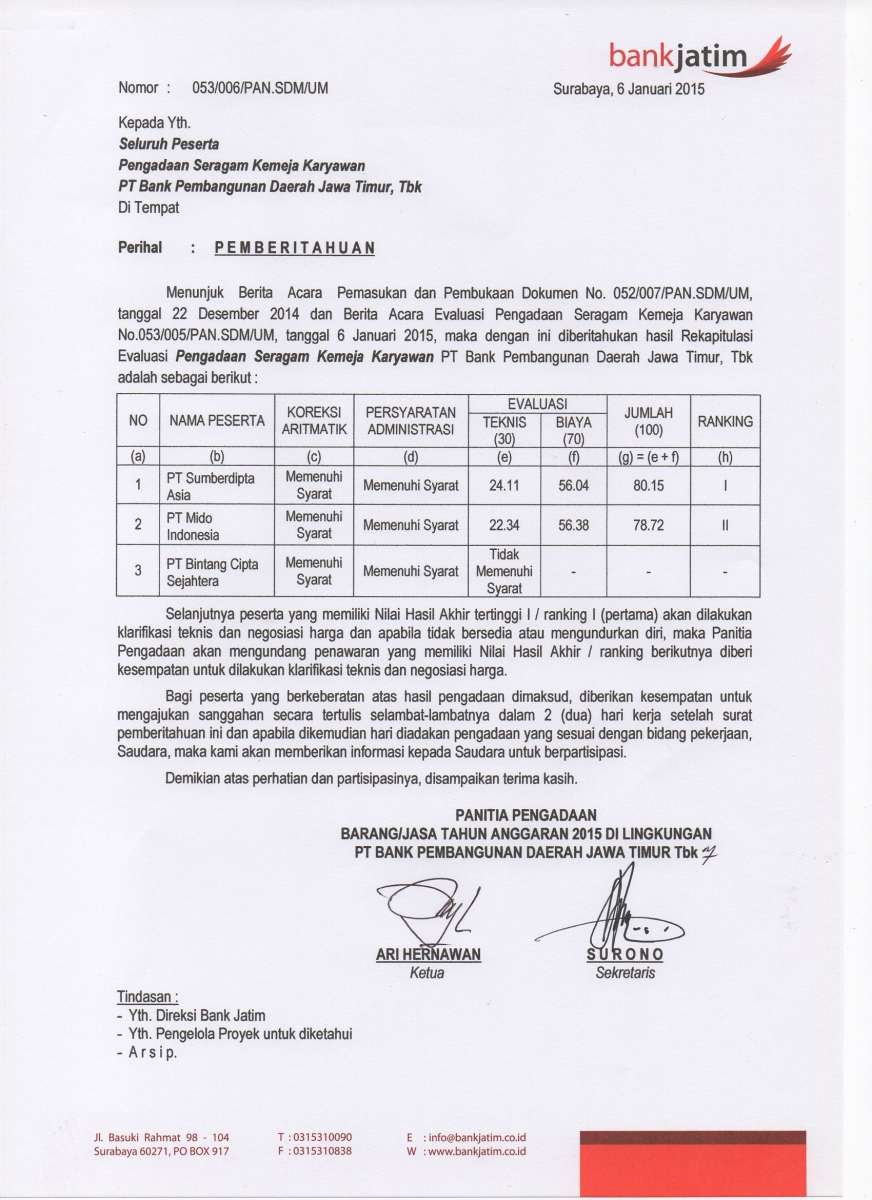 bankjatim

Nomor : 053/006/PAN.SDM/UM

Surabaya, 6 Januari 2015

Kepada Yth.
Seluruh Peserta
Pengadaan Seragam Kemeja Karyawan
PT Bank Pembangunan Daerah Jawa Timur, Tbk
Di Tempat

Perihal : PEMBERITAHUAN

Menunjuk Berita Acara Pemasukan dan Pembukaan Dokumen No. 052/007/PAN.SDM/UM, tanggal 22 Desember 2014 dan Berita Acara Evaluasi Pengadaan Seragam Kemeja Karyawan No.053/005/PAN.SDM/UM, tanggal 6 Januari 2015, maka dengan ini diberitahukan hasil Rekapitulasi Evaluasi Pengadaan Seragam Kemeja Karyawan PT Bank Pembangunan Daerah Jawa Timur, Tbk adalah sebagai berikut :

| NO | NAMA PESERTA | KOREKSI ARITMATIK | PERSYARATAN ADMINISTRASI | EVALUASI TEKNIS (30) | EVALUASI BIAYA (70) | JUMLAH (100) | RANKING |
|---|---|---|---|---|---|---|---|
| (a) | (b) | (c) | (d) | (e) | (f) | (g) = (e + f) | (h) |
| 1 | PT Sumberdipta Asia | Memenuhi Syarat | Memenuhi Syarat | 24.11 | 56.04 | 80.15 | I |
| 2 | PT Mido Indonesia | Memenuhi Syarat | Memenuhi Syarat | 22.34 | 56.38 | 78.72 | II |
| 3 | PT Bintang Cipta Sejahtera | Memenuhi Syarat | Memenuhi Syarat | Tidak Memenuhi Syarat | - | - | - |

Selanjutnya peserta yang memiliki Nilai Hasil Akhir tertinggi I / ranking I (pertama) akan dilakukan klarifikasi teknis dan negosiasi harga dan apabila tidak bersedia atau mengundurkan diri, maka Panitia Pengadaan akan mengundang penawaran yang memiliki Nilai Hasil Akhir / ranking berikutnya diberi kesempatan untuk dilakukan klarifikasi teknis dan negosiasi harga.

Bagi peserta yang berkeberatan atas hasil pengadaan dimaksud, diberikan kesempatan untuk mengajukan sanggahan secara tertulis selambat-lambatnya dalam 2 (dua) hari kerja setelah surat pemberitahuan ini dan apabila dikemudian hari diadakan pengadaan yang sesuai dengan bidang pekerjaan, Saudara, maka kami akan memberikan informasi kepada Saudara untuk berpartisipasi.

Demikian atas perhatian dan partisipasinya, disampaikan terima kasih.

PANITIA PENGADAAN
BARANG/JASA TAHUN ANGGARAN 2015 DI LINGKUNGAN
PT BANK PEMBANGUNAN DAERAH JAWA TIMUR Tbk

ARI HERNAWAN
Ketua

SURONO
Sekretaris

Tindasan :
- Yth. Direksi Bank Jatim
- Yth. Pengelola Proyek untuk diketahui
- Arsip.

Jl. Basuki Rahmat 98 - 104
Surabaya 60271, PO BOX 917
T : 0315310090
F : 0315310838
E : info@bankjatim.co.id
W : www.bankjatim.co.id